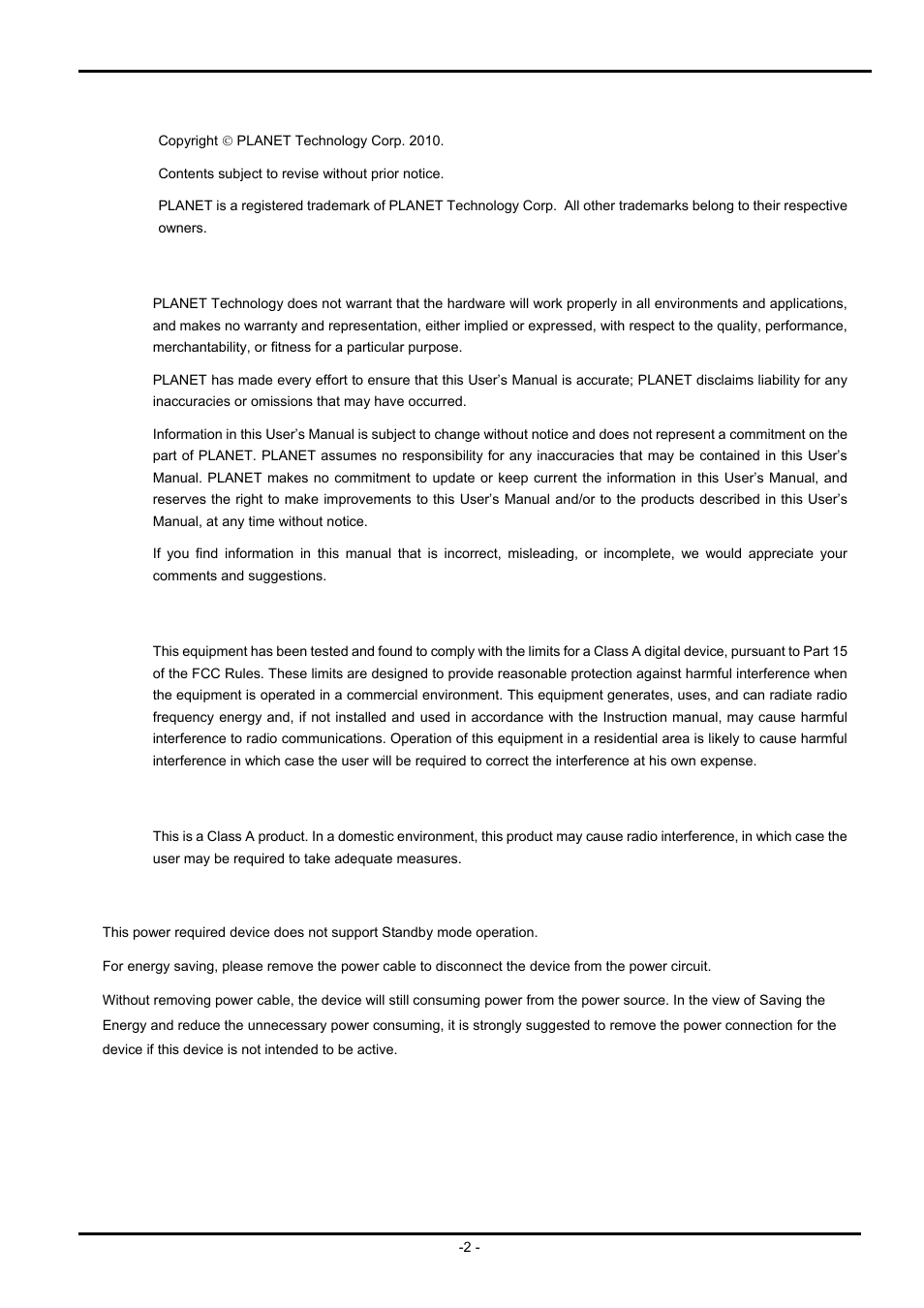 Copyright © PLANET Technology Corp. 2010.

Contents subject to revise without prior notice.

PLANET is a registered trademark of PLANET Technology Corp. All other trademarks belong to their respective owners.

PLANET Technology does not warrant that the hardware will work properly in all environments and applications, and makes no warranty and representation, either implied or expressed, with respect to the quality, performance, merchantability, or fitness for a particular purpose.

PLANET has made every effort to ensure that this User's Manual is accurate; PLANET disclaims liability for any inaccuracies or omissions that may have occurred.

Information in this User's Manual is subject to change without notice and does not represent a commitment on the part of PLANET. PLANET assumes no responsibility for any inaccuracies that may be contained in this User's Manual. PLANET makes no commitment to update or keep current the information in this User's Manual, and reserves the right to make improvements to this User's Manual and/or to the products described in this User's Manual, at any time without notice.

If you find information in this manual that is incorrect, misleading, or incomplete, we would appreciate your comments and suggestions.

This equipment has been tested and found to comply with the limits for a Class A digital device, pursuant to Part 15 of the FCC Rules. These limits are designed to provide reasonable protection against harmful interference when the equipment is operated in a commercial environment. This equipment generates, uses, and can radiate radio frequency energy and, if not installed and used in accordance with the Instruction manual, may cause harmful interference to radio communications. Operation of this equipment in a residential area is likely to cause harmful interference in which case the user will be required to correct the interference at his own expense.

This is a Class A product. In a domestic environment, this product may cause radio interference, in which case the user may be required to take adequate measures.

This power required device does not support Standby mode operation.

For energy saving, please remove the power cable to disconnect the device from the power circuit.

Without removing power cable, the device will still consuming power from the power source. In the view of Saving the Energy and reduce the unnecessary power consuming, it is strongly suggested to remove the power connection for the device if this device is not intended to be active.

-2 -